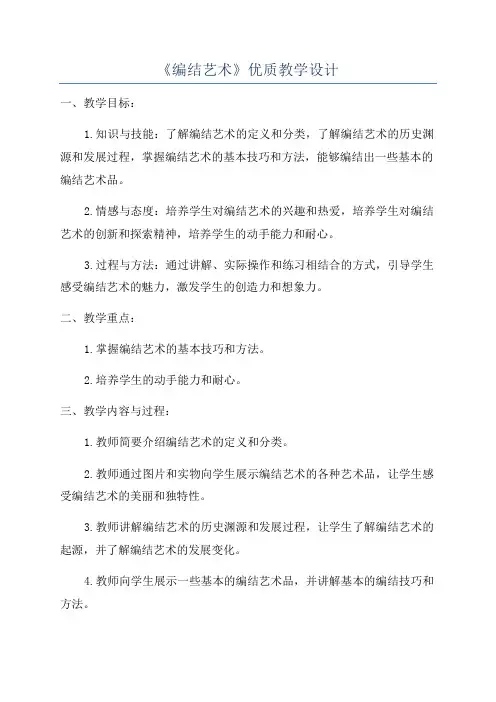 《编结艺术》优质教学设计

一、教学目标：

1.知识与技能：了解编结艺术的定义和分类，了解编结艺术的历史渊源和发展过程，掌握编结艺术的基本技巧和方法，能够编结出一些基本的编结艺术品。

2.情感与态度：培养学生对编结艺术的兴趣和热爱，培养学生对编结艺术的创新和探索精神，培养学生的动手能力和耐心。

3.过程与方法：通过讲解、实际操作和练习相结合的方式，引导学生感受编结艺术的魅力，激发学生的创造力和想象力。

二、教学重点：

1.掌握编结艺术的基本技巧和方法。

2.培养学生的动手能力和耐心。

三、教学内容与过程：

1.教师简要介绍编结艺术的定义和分类。

2.教师通过图片和实物向学生展示编结艺术的各种艺术品，让学生感受编结艺术的美丽和独特性。

3.教师讲解编结艺术的历史渊源和发展过程，让学生了解编结艺术的起源，并了解编结艺术的发展变化。

4.教师向学生展示一些基本的编结艺术品，并讲解基本的编结技巧和方法。